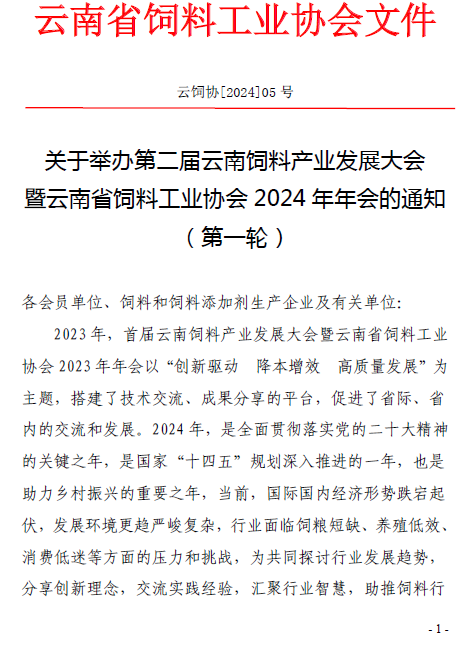 云南省饲料工业协会文件

云饲协[2024]05 号

关于举办第二届云南饲料产业发展大会暨云南省饲料工业协会 2024 年年会的通知（第一轮）

各会员单位、饲料和饲料添加剂生产企业及有关单位：

2023 年，首届云南饲料产业发展大会暨云南省饲料工业协会 2023 年年会以“创新驱动　降本增效　高质量发展”为主题，搭建了技术交流、成果分享的平台，促进了省际、省内的交流和发展。2024 年，是全面贯彻落实党的二十大精神的关键之年，是国家“十四五”规划深入推进的一年，也是助力乡村振兴的重要之年，当前，国际国内经济形势跌宕起伏，发展环境更趋严峻复杂，行业面临饲粮短缺、养殖低效、消费低迷等方面的压力和挑战，为共同探讨行业发展趋势，分享创新理念，交流实践经验，汇聚行业智慧，助推饲料行

- 1 -